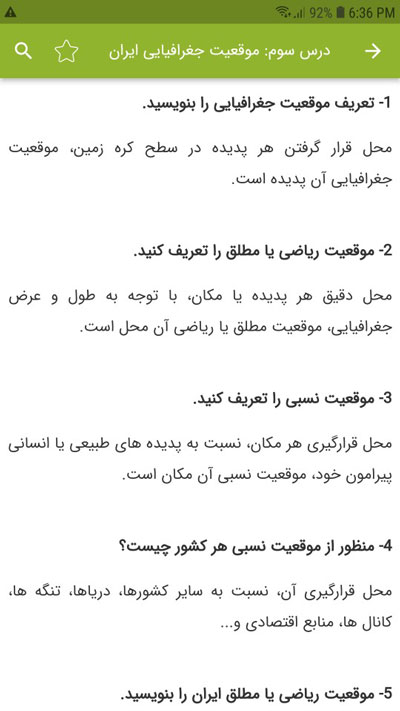 92% 6:36 PM

درس سوم: موقعیت جغرافیایی ایران

1- تعریف موقعیت جغرافیایی را بنویسید.

محل قرار گرفتن هر پدیده در سطح کره زمین، موقعیت جغرافیایی آن پدیده است.

2- موقعیت ریاضی یا مطلق را تعریف کنید.

محل دقیق هر پدیده یا مکان، با توجه به طول و عرض جغرافیایی، موقعیت مطلق یا ریاضی آن محل است.

3- موقعیت نسبی را تعریف کنید.

محل قرارگیری هر مکان، نسبت به پدیده های طبیعی یا انسانی پیرامون خود، موقعیت نسبی آن مکان است.

4- منظور از موقعیت نسبی هر کشور چیست؟

محل قرارگیری آن، نسبت به سایر کشورها، دریاها، تنگه ها، کانال ها، منابع اقتصادی و...

5- موقعیت ریاضی یا مطلق ایران را بنویسید.